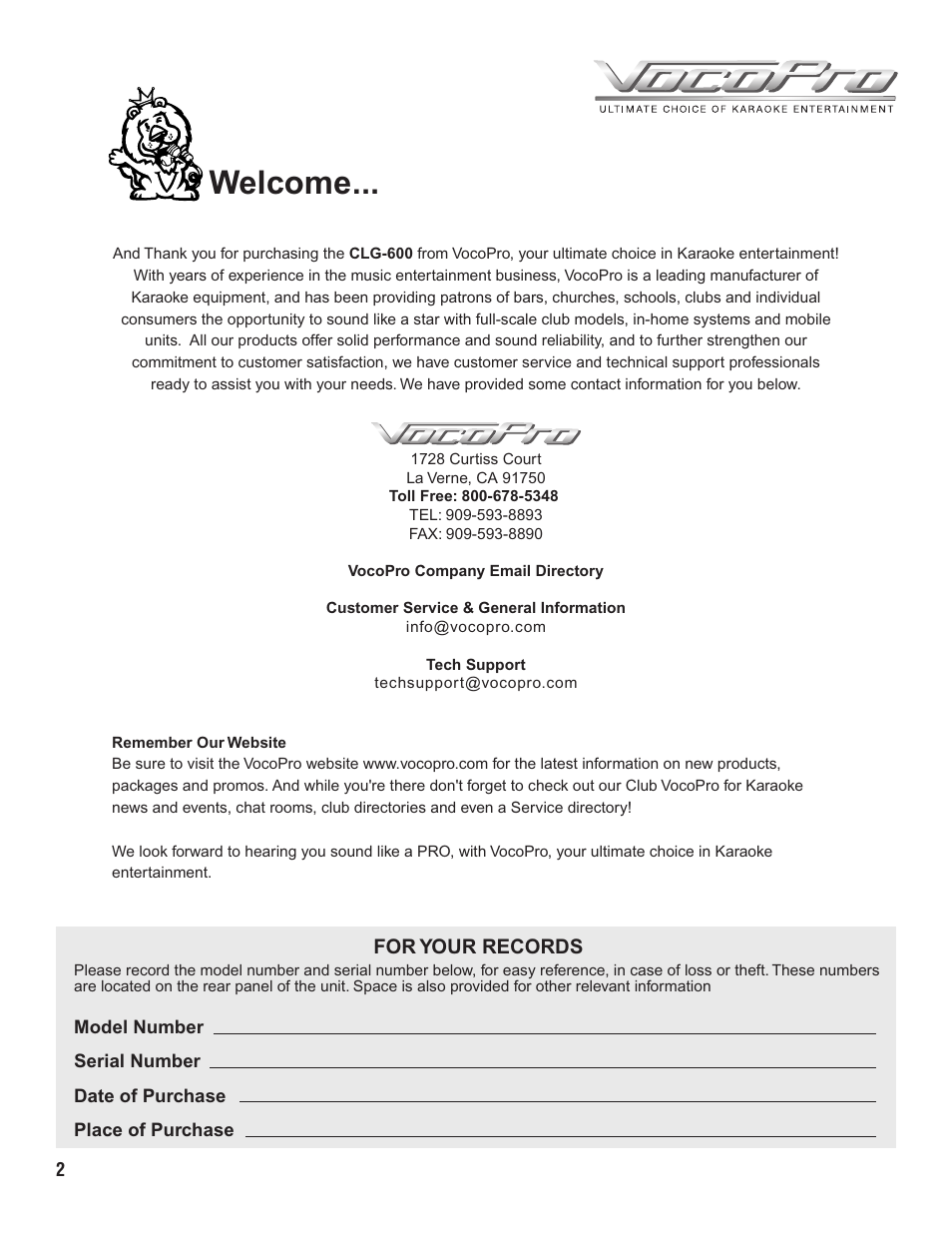 VocoPro
ULTIMATE CHOICE OF KARAOKE ENTERTAINMENT

Welcome...

And Thank you for purchasing the CLG-600 from VocoPro, your ultimate choice in Karaoke entertainment! With years of experience in the music entertainment business, VocoPro is a leading manufacturer of Karaoke equipment, and has been providing patrons of bars, churches, schools, clubs and individual consumers the opportunity to sound like a star with full-scale club models, in-home systems and mobile units. All our products offer solid performance and sound reliability, and to further strengthen our commitment to customer satisfaction, we have customer service and technical support professionals ready to assist you with your needs. We have provided some contact information for you below.

VocoPro
1728 Curtiss Court
La Verne, CA 91750
Toll Free: 800-678-5348
TEL: 909-593-8893
FAX: 909-593-8890

VocoPro Company Email Directory

Customer Service & General Information
info@vocopro.com

Tech Support
techsupport@vocopro.com

Remember Our Website
Be sure to visit the VocoPro website www.vocopro.com for the latest information on new products, packages and promos. And while you're there don't forget to check out our Club VocoPro for Karaoke news and events, chat rooms, club directories and even a Service directory!

We look forward to hearing you sound like a PRO, with VocoPro, your ultimate choice in Karaoke entertainment.

FOR YOUR RECORDS
Please record the model number and serial number below, for easy reference, in case of loss or theft. These numbers are located on the rear panel of the unit. Space is also provided for other relevant information

Model Number

Serial Number

Date of Purchase

Place of Purchase

2